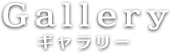 Gallery
ギャラリー